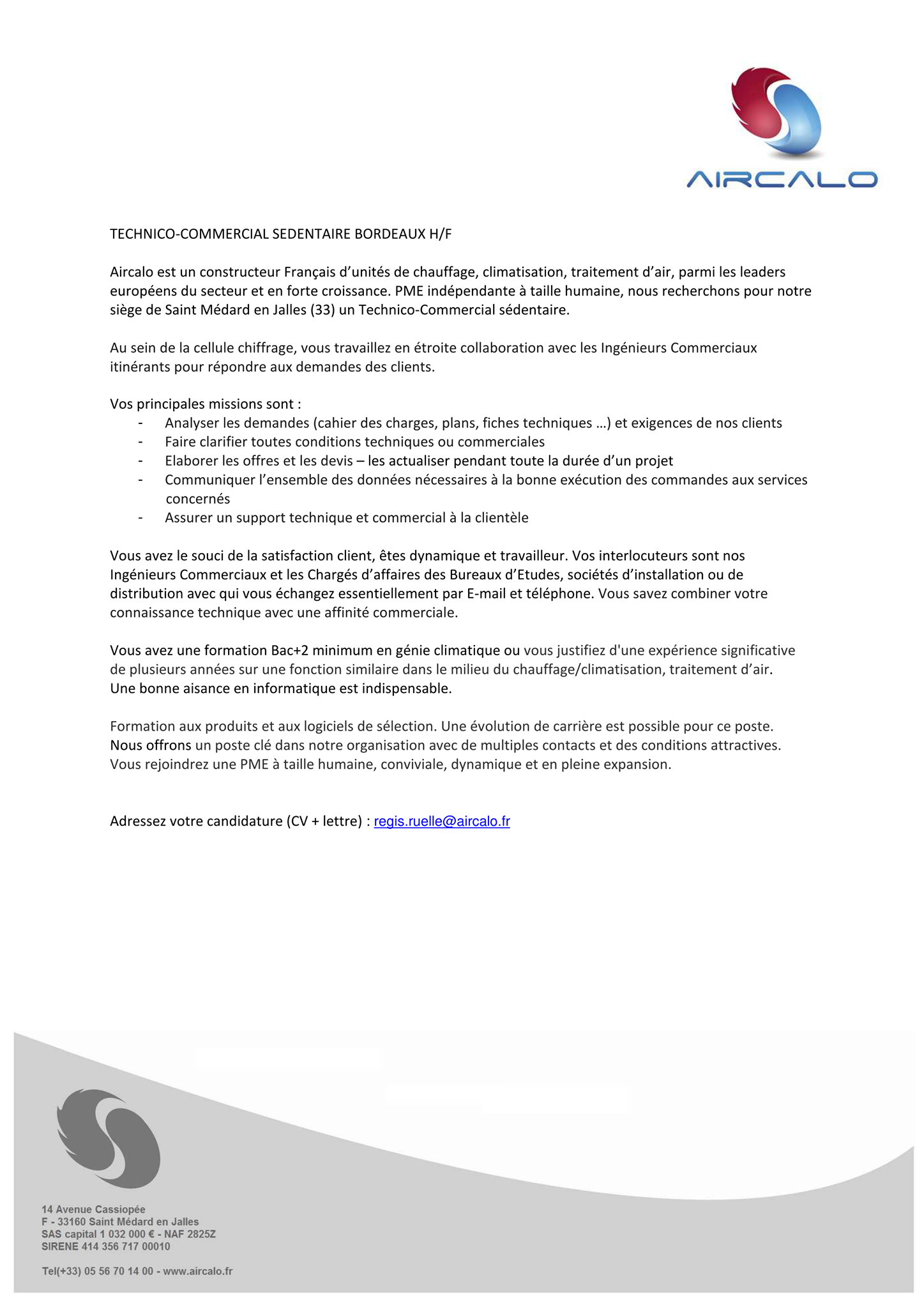 AIRCALO

TECHNICO-COMMERCIAL SEDENTAIRE BORDEAUX H/F

Aircalo est un constructeur Français d'unités de chauffage, climatisation, traitement d'air, parmi les leaders européens du secteur et en forte croissance. PME indépendante à taille humaine, nous recherchons pour notre siège de Saint Médard en Jalles (33) un Technico-Commercial sédentaire.

Au sein de la cellule chiffrage, vous travaillez en étroite collaboration avec les Ingénieurs Commerciaux itinérants pour répondre aux demandes des clients.

Vos principales missions sont :
- Analyser les demandes (cahier des charges, plans, fiches techniques …) et exigences de nos clients
- Faire clarifier toutes conditions techniques ou commerciales
- Elaborer les offres et les devis – les actualiser pendant toute la durée d'un projet
- Communiquer l'ensemble des données nécessaires à la bonne exécution des commandes aux services concernés
- Assurer un support technique et commercial à la clientèle

Vous avez le souci de la satisfaction client, êtes dynamique et travailleur. Vos interlocuteurs sont nos Ingénieurs Commerciaux et les Chargés d'affaires des Bureaux d'Etudes, sociétés d'installation ou de distribution avec qui vous échangez essentiellement par E-mail et téléphone. Vous savez combiner votre connaissance technique avec une affinité commerciale.

Vous avez une formation Bac+2 minimum en génie climatique ou vous justifiez d'une expérience significative de plusieurs années sur une fonction similaire dans le milieu du chauffage/climatisation, traitement d'air.
Une bonne aisance en informatique est indispensable.

Formation aux produits et aux logiciels de sélection. Une évolution de carrière est possible pour ce poste.
Nous offrons un poste clé dans notre organisation avec de multiples contacts et des conditions attractives.
Vous rejoindrez une PME à taille humaine, conviviale, dynamique et en pleine expansion.

Adressez votre candidature (CV + lettre) : regis.ruelle@aircalo.fr

14 Avenue Cassiopée
F - 33160 Saint Médard en Jalles
SAS capital 1 032 000 € - NAF 2825Z
SIRENE 414 356 717 00010

Tel(+33) 05 56 70 14 00 - www.aircalo.fr